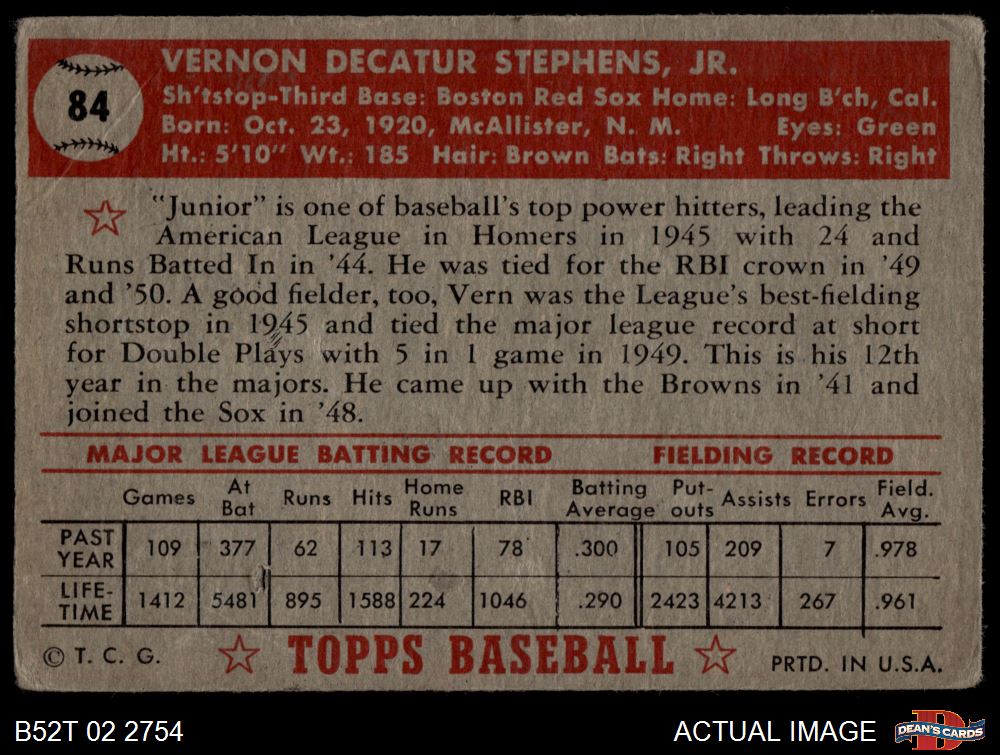 84

VERNON DECATUR STEPHENS, JR.

Sh'tstop-Third Base: Boston Red Sox Home: Long B'ch, Cal.
Born: Oct. 23, 1920, McAllister, N. M. Eyes: Green
Ht.: 5'10" Wt.: 185 Hair: Brown Bats: Right Throws: Right

"Junior" is one of baseball's top power hitters, leading the American League in Homers in 1945 with 24 and Runs Batted In in '44. He was tied for the RBI crown in '49 and '50. A good fielder, too, Vern was the League's best-fielding shortstop in 1945 and tied the major league record at short for Double Plays with 5 in 1 game in 1949. This is his 12th year in the majors. He came up with the Browns in '41 and joined the Sox in '48.

MAJOR LEAGUE BATTING RECORD FIELDING RECORD

| | Games | At Bat | Runs | Hits | Home Runs | RBI | Batting Average | Put-outs | Assists | Errors | Field. Avg. |
|---|---|---|---|---|---|---|---|---|---|---|---|
| PAST YEAR | 109 | 377 | 62 | 113 | 17 | 78 | .300 | 105 | 209 | 7 | .978 |
| LIFE-TIME | 1412 | 5481 | 895 | 1588 | 224 | 1046 | .290 | 2423 | 4213 | 267 | .961 |

© T. C. G. TOPPS BASEBALL PRTD. IN U.S.A.

B52T 02 2754

ACTUAL IMAGE

DEAN'S CARDS